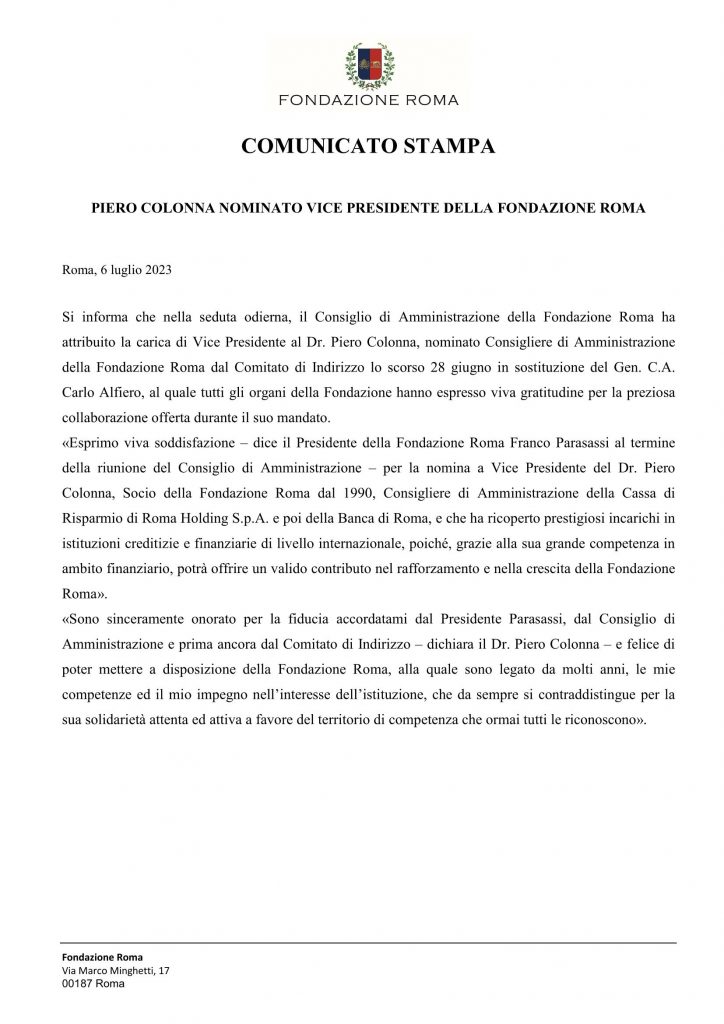 FONDAZIONE ROMA

COMUNICATO STAMPA

PIERO COLONNA NOMINATO VICE PRESIDENTE DELLA FONDAZIONE ROMA

Roma, 6 luglio 2023

Si informa che nella seduta odierna, il Consiglio di Amministrazione della Fondazione Roma ha attribuito la carica di Vice Presidente al Dr. Piero Colonna, nominato Consigliere di Amministrazione della Fondazione Roma dal Comitato di Indirizzo lo scorso 28 giugno in sostituzione del Gen. C.A. Carlo Alfiero, al quale tutti gli organi della Fondazione hanno espresso viva gratitudine per la preziosa collaborazione offerta durante il suo mandato.
«Esprimo viva soddisfazione – dice il Presidente della Fondazione Roma Franco Parasassi al termine della riunione del Consiglio di Amministrazione – per la nomina a Vice Presidente del Dr. Piero Colonna, Socio della Fondazione Roma dal 1990, Consigliere di Amministrazione della Cassa di Risparmio di Roma Holding S.p.A. e poi della Banca di Roma, e che ha ricoperto prestigiosi incarichi in istituzioni creditizie e finanziarie di livello internazionale, poiché, grazie alla sua grande competenza in ambito finanziario, potrà offrire un valido contributo nel rafforzamento e nella crescita della Fondazione Roma».
«Sono sinceramente onorato per la fiducia accordatami dal Presidente Parasassi, dal Consiglio di Amministrazione e prima ancora dal Comitato di Indirizzo – dichiara il Dr. Piero Colonna – e felice di poter mettere a disposizione della Fondazione Roma, alla quale sono legato da molti anni, le mie competenze ed il mio impegno nell'interesse dell'istituzione, che da sempre si contraddistingue per la sua solidarietà attenta ed attiva a favore del territorio di competenza che ormai tutti le riconoscono».

Fondazione Roma
Via Marco Minghetti, 17
00187 Roma